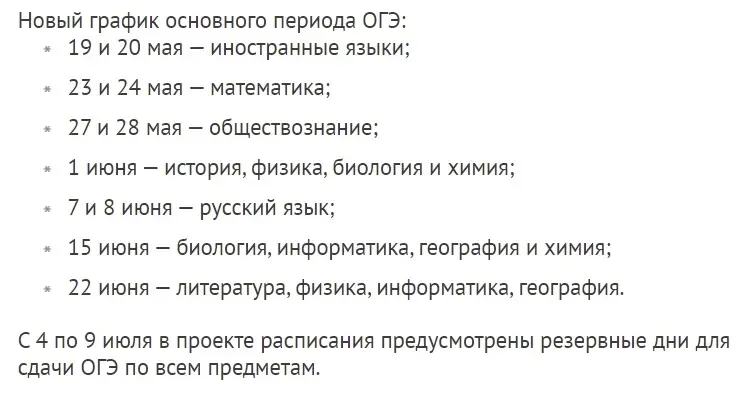 Новый график основного периода ОГЭ:

* 19 и 20 мая — иностранные языки;
* 23 и 24 мая — математика;
* 27 и 28 мая — обществознание;
* 1 июня — история, физика, биология и химия;
* 7 и 8 июня — русский язык;
* 15 июня — биология, информатика, география и химия;
* 22 июня — литература, физика, информатика, география.

С 4 по 9 июля в проекте расписания предусмотрены резервные дни для сдачи ОГЭ по всем предметам.